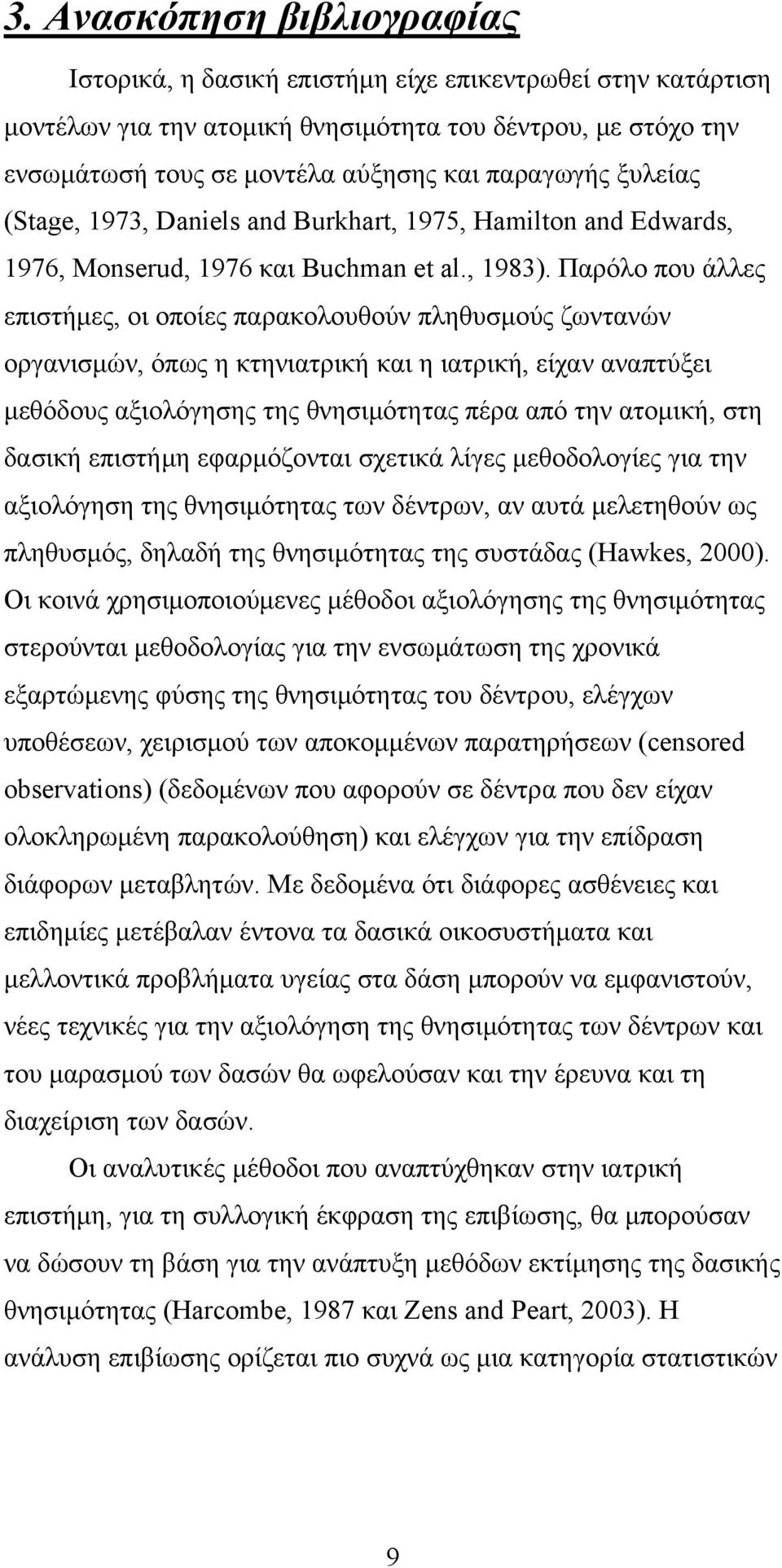 3. Ανασκόπηση βιβλιογραφίας

Ιστορικά, η δασική επιστήμη είχε επικεντρωθεί στην κατάρτιση μοντέλων για την ατομική θνησιμότητα του δέντρου, με στόχο την ενσωμάτωσή τους σε μοντέλα αύξησης και παραγωγής ξυλείας (Stage, 1973, Daniels and Burkhart, 1975, Hamilton and Edwards, 1976, Monserud, 1976 και Buchman et al., 1983). Παρόλο που άλλες επιστήμες, οι οποίες παρακολουθούν πληθυσμούς ζωντανών οργανισμών, όπως η κτηνιατρική και η ιατρική, είχαν αναπτύξει μεθόδους αξιολόγησης της θνησιμότητας πέρα από την ατομική, στη δασική επιστήμη εφαρμόζονται σχετικά λίγες μεθοδολογίες για την αξιολόγηση της θνησιμότητας των δέντρων, αν αυτά μελετηθούν ως πληθυσμός, δηλαδή της θνησιμότητας της συστάδας (Hawkes, 2000). Οι κοινά χρησιμοποιούμενες μέθοδοι αξιολόγησης της θνησιμότητας στερούνται μεθοδολογίας για την ενσωμάτωση της χρονικά εξαρτώμενης φύσης της θνησιμότητας του δέντρου, ελέγχων υποθέσεων, χειρισμού των αποκομμένων παρατηρήσεων (censored observations) (δεδομένων που αφορούν σε δέντρα που δεν είχαν ολοκληρωμένη παρακολούθηση) και ελέγχων για την επίδραση διάφορων μεταβλητών. Με δεδομένα ότι διάφορες ασθένειες και επιδημίες μετέβαλαν έντονα τα δασικά οικοσυστήματα και μελλοντικά προβλήματα υγείας στα δάση μπορούν να εμφανιστούν, νέες τεχνικές για την αξιολόγηση της θνησιμότητας των δέντρων και του μαρασμού των δασών θα ωφελούσαν και την έρευνα και τη διαχείριση των δασών.

Οι αναλυτικές μέθοδοι που αναπτύχθηκαν στην ιατρική επιστήμη, για τη συλλογική έκφραση της επιβίωσης, θα μπορούσαν να δώσουν τη βάση για την ανάπτυξη μεθόδων εκτίμησης της δασικής θνησιμότητας (Harcombe, 1987 και Zens and Peart, 2003). Η ανάλυση επιβίωσης ορίζεται πιο συχνά ως μια κατηγορία στατιστικών

9